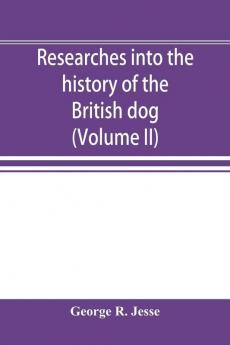 Researches into the history of the British dog (Volume II)

George R. Jesse